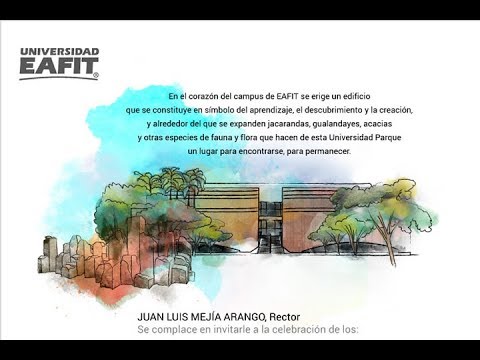 UNIVERSIDAD
EAFIT®

En el corazón del campus de EAFIT se erige un edificio que se constituye en símbolo del aprendizaje, el descubrimiento y la creación, y alrededor del que se expanden jacarandas, gualandayes, acacias y otras especies de fauna y flora que hacen de esta Universidad Parque un lugar para encontrarse, para permanecer.

JUAN LUIS MEJÍA ARANGO, Rector
Se complace en invitarle a la celebración de los: